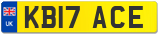 UK
KB17 ACE